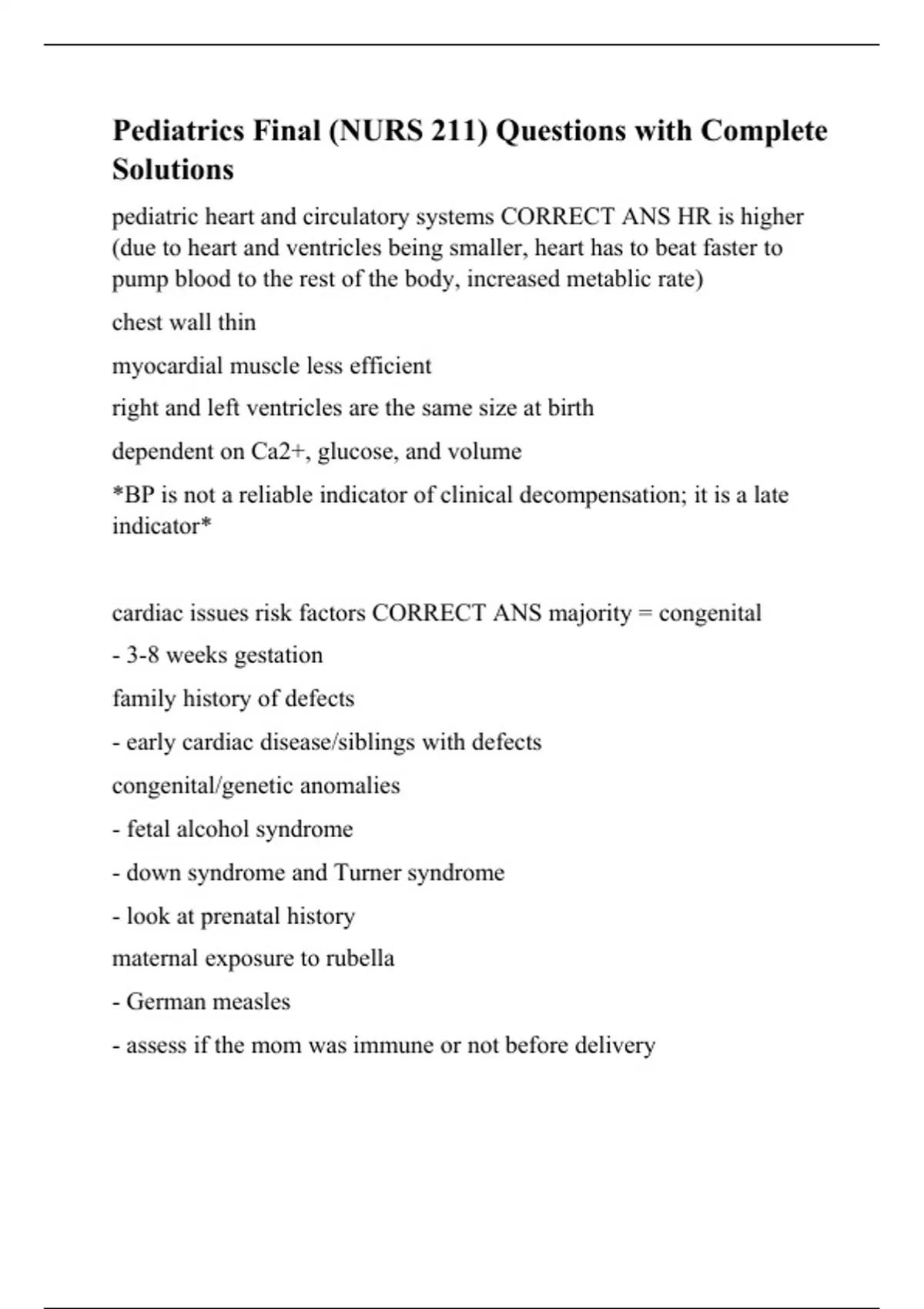 Pediatrics Final (NURS 211) Questions with Complete Solutions

pediatric heart and circulatory systems CORRECT ANS HR is higher (due to heart and ventricles being smaller, heart has to beat faster to pump blood to the rest of the body, increased metablic rate)

chest wall thin

myocardial muscle less efficient

right and left ventricles are the same size at birth

dependent on Ca2+, glucose, and volume

*BP is not a reliable indicator of clinical decompensation; it is a late indicator*

cardiac issues risk factors CORRECT ANS majority = congenital

- 3-8 weeks gestation

family history of defects

- early cardiac disease/siblings with defects

congenital/genetic anomalies

- fetal alcohol syndrome

- down syndrome and Turner syndrome

- look at prenatal history

maternal exposure to rubella

- German measles

- assess if the mom was immune or not before delivery